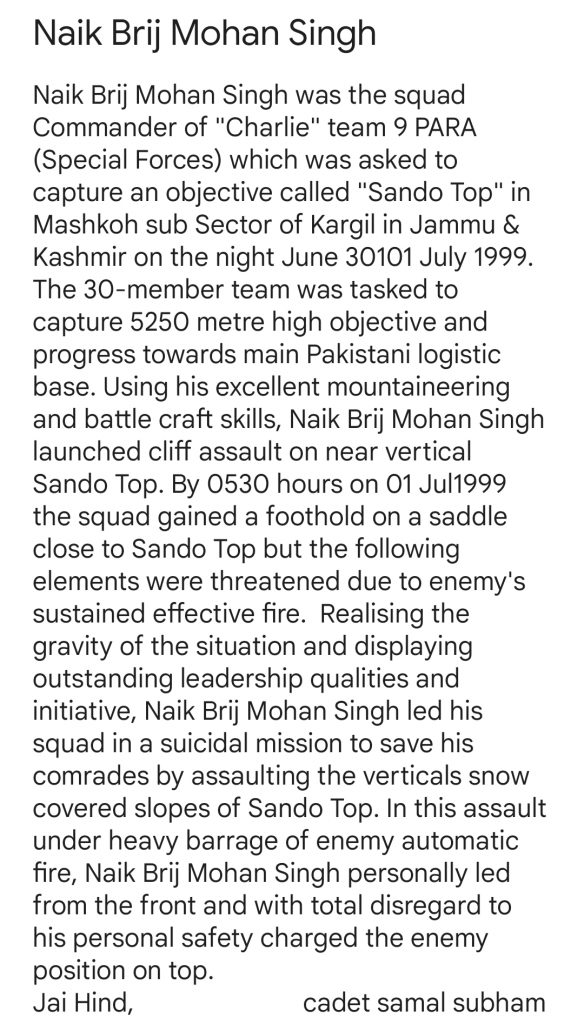 Naik Brij Mohan Singh

Naik Brij Mohan Singh was the squad Commander of "Charlie" team 9 PARA (Special Forces) which was asked to capture an objective called "Sando Top" in Mashkoh sub Sector of Kargil in Jammu & Kashmir on the night June 30101 July 1999. The 30-member team was tasked to capture 5250 metre high objective and progress towards main Pakistani logistic base. Using his excellent mountaineering and battle craft skills, Naik Brij Mohan Singh launched cliff assault on near vertical Sando Top. By 0530 hours on 01 Jul1999 the squad gained a foothold on a saddle close to Sando Top but the following elements were threatened due to enemy's sustained effective fire. Realising the gravity of the situation and displaying outstanding leadership qualities and initiative, Naik Brij Mohan Singh led his squad in a suicidal mission to save his comrades by assaulting the verticals snow covered slopes of Sando Top. In this assault under heavy barrage of enemy automatic fire, Naik Brij Mohan Singh personally led from the front and with total disregard to his personal safety charged the enemy position on top.
Jai Hind, cadet samal subham